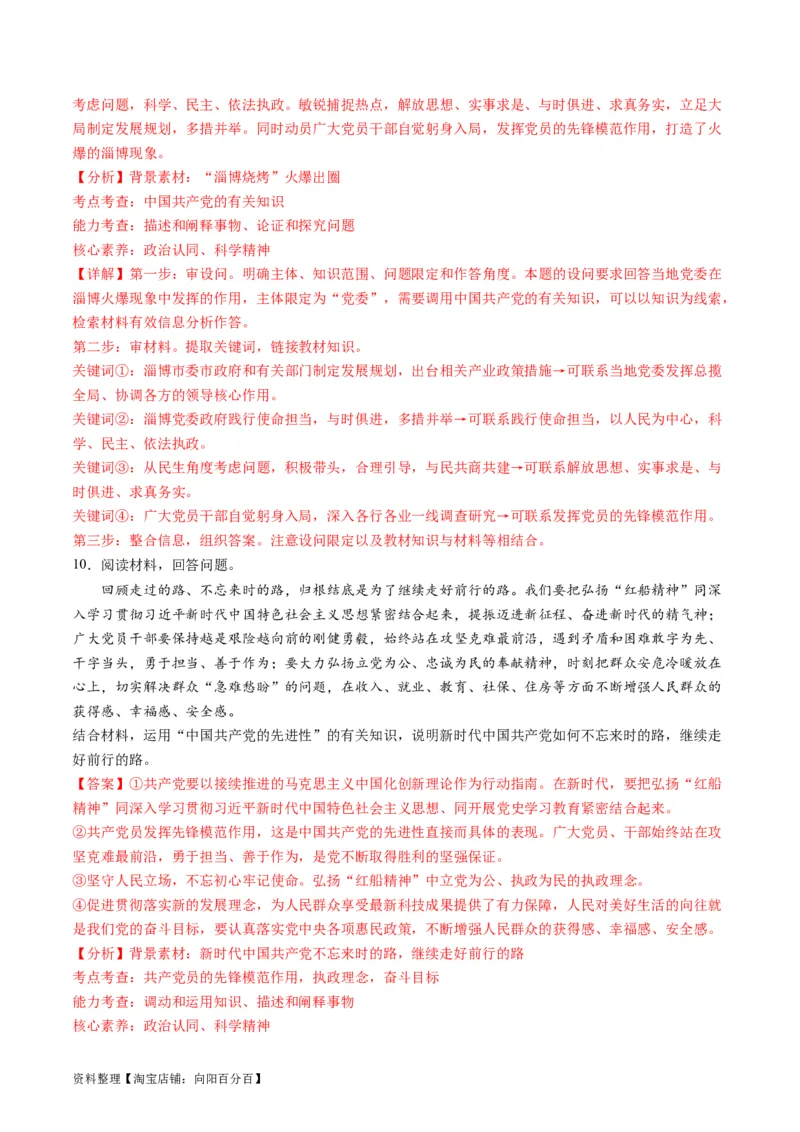 考虑问题，科学、民主、依法执政。敏锐捕捉热点，解放思想、实事求是、与时俱进、求真务实，立足大局制定发展规划，多措并举。同时动员广大党员干部自觉躬身入局，发挥党员的先锋模范作用，打造了火爆的淄博现象。

【分析】背景素材：“淄博烧烤”火爆出圈

考点考查：中国共产党的有关知识

能力考查：描述和阐释事物、论证和探究问题

核心素养：政治认同、科学精神

【详解】第一步：审设问。明确主体、知识范围、问题限定和作答角度。本题的设问要求回答当地党委在淄博火爆现象中发挥的作用，主体限定为“党委”，需要调用中国共产党的有关知识，可以以知识为线索，检索材料有效信息分析作答。

第二步：审材料。提取关键词，链接教材知识。

关键词①：淄博市委市政府和有关部门制定发展规划，出台相关产业政策措施→可联系当地党委发挥总揽全局、协调各方的领导核心作用。

关键词②：淄博党委政府践行使命担当，与时俱进，多措并举→可联系践行使命担当，以人民为中心，科学、民主、依法执政。

关键词③：从民生角度考虑问题，积极带头，合理引导，与民共商共建→可联系解放思想、实事求是、与时俱进、求真务实。

关键词④：广大党员干部自觉躬身入局，深入各行各业一线调查研究→可联系发挥党员的先锋模范作用。

第三步：整合信息，组织答案。注意设问限定以及教材知识与材料等相结合。

10．阅读材料，回答问题。

回顾走过的路、不忘来时的路，归根结底是为了继续走好前行的路。我们要把弘扬“红船精神”同深入学习贯彻习近平新时代中国特色社会主义思想紧密结合起来，提振迈进新征程、奋进新时代的精气神；广大党员干部要保持越是艰险越向前的刚健勇毅，始终站在攻坚克难最前沿，遇到矛盾和困难敢字为先、干字当头，勇于担当、善于作为；要大力弘扬立党为公、忠诚为民的奉献精神，时刻把群众安危冷暖放在心上，切实解决群众“急难愁盼”的问题，在收入、就业、教育、社保、住房等方面不断增强人民群众的获得感、幸福感、安全感。

结合材料，运用“中国共产党的先进性”的有关知识，说明新时代中国共产党如何不忘来时的路，继续走好前行的路。

【答案】①共产党要以接续推进的马克思主义中国化创新理论作为行动指南。在新时代，要把弘扬“红船精神”同深入学习贯彻习近平新时代中国特色社会主义思想、同开展党史学习教育紧密结合起来。

②共产党员发挥先锋模范作用，这是中国共产党的先进性直接而具体的表现。广大党员、干部始终站在攻坚克难最前沿，勇于担当、善于作为，是党不断取得胜利的坚强保证。

③坚守人民立场，不忘初心牢记使命。弘扬“红船精神”中立党为公、执政为民的执政理念。

④促进贯彻落实新的发展理念，为人民群众享受最新科技成果提供了有力保障，人民对美好生活的向往就是我们党的奋斗目标，要认真落实党中央各项惠民政策，不断增强人民群众的获得感、幸福感、安全感。

【分析】背景素材：新时代中国共产党不忘来时的路，继续走好前行的路

考点考查：共产党员的先锋模范作用，执政理念，奋斗目标

能力考查：调动和运用知识、描述和阐释事物

核心素养：政治认同、科学精神

资料整理【淘宝店铺：向阳百分百】